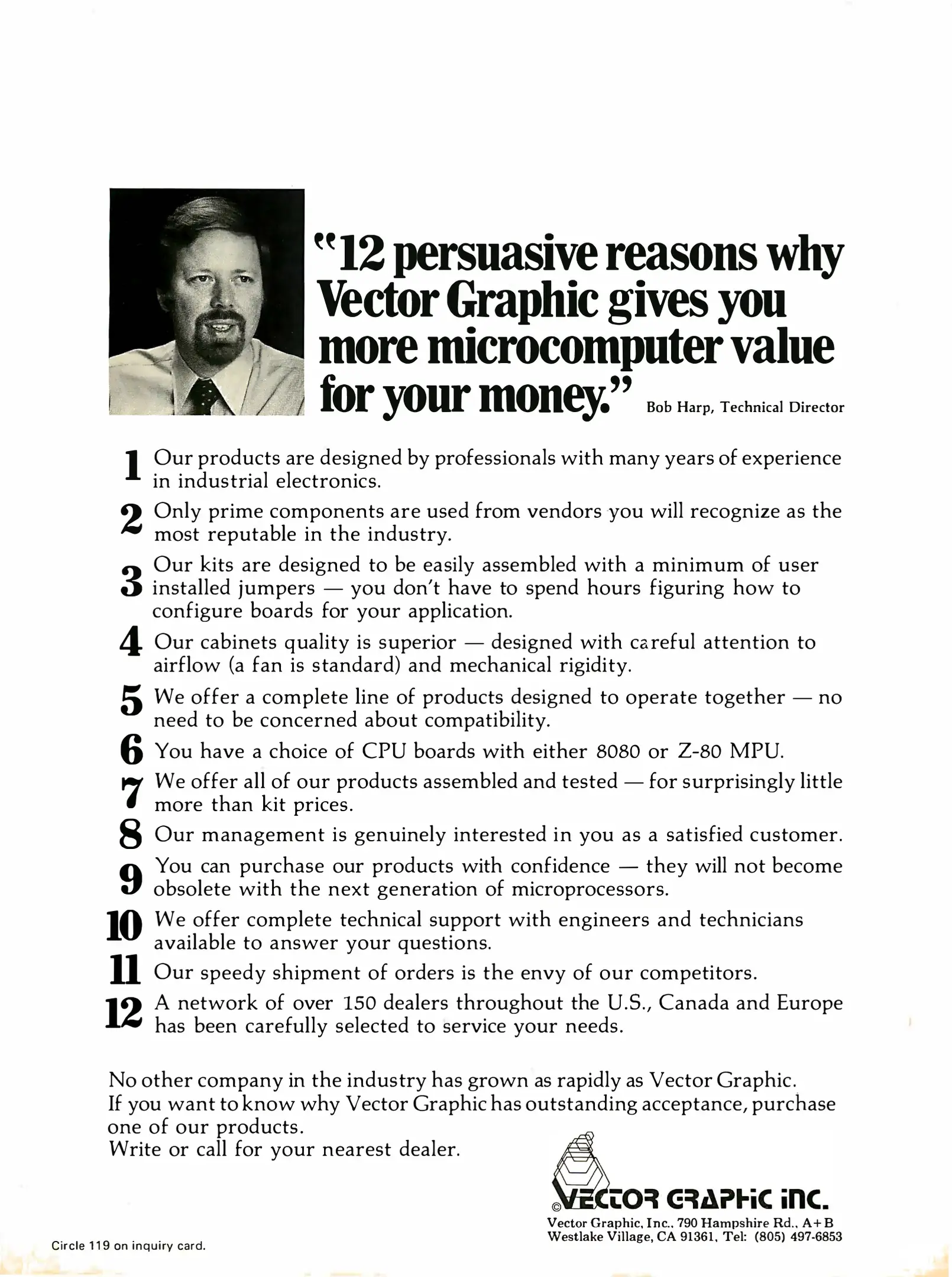 "12 persuasive reasons why Vector Graphic gives you more microcomputer value for your money." Bob Harp, Technical Director

1 Our products are designed by professionals with many years of experience in industrial electronics.

2 Only prime components are used from vendors you will recognize as the most reputable in the industry.

3 Our kits are designed to be easily assembled with a minimum of user installed jumpers — you don't have to spend hours figuring how to configure boards for your application.

4 Our cabinets quality is superior — designed with careful attention to airflow (a fan is standard) and mechanical rigidity.

5 We offer a complete line of products designed to operate together — no need to be concerned about compatibility.

6 You have a choice of CPU boards with either 8080 or Z-80 MPU.

7 We offer all of our products assembled and tested — for surprisingly little more than kit prices.

8 Our management is genuinely interested in you as a satisfied customer.

9 You can purchase our products with confidence — they will not become obsolete with the next generation of microprocessors.

10 We offer complete technical support with engineers and technicians available to answer your questions.

11 Our speedy shipment of orders is the envy of our competitors.

12 A network of over 150 dealers throughout the U.S., Canada and Europe has been carefully selected to service your needs.

No other company in the industry has grown as rapidly as Vector Graphic.
If you want to know why Vector Graphic has outstanding acceptance, purchase one of our products.
Write or call for your nearest dealer.

© VECTOR GRAPHIC INC.
Vector Graphic, Inc., 790 Hampshire Rd., A+B
Westlake Village, CA 91361, Tel: (805) 497-6853

Circle 119 on inquiry card.